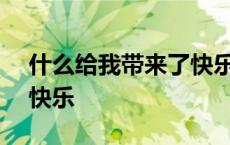 什么给我带来了快乐
快乐